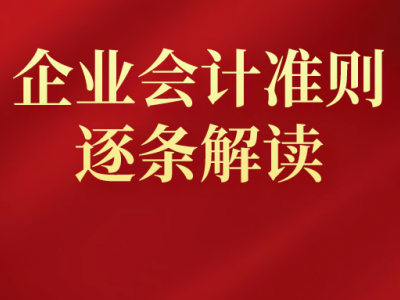 企业会计准则
逐条解读